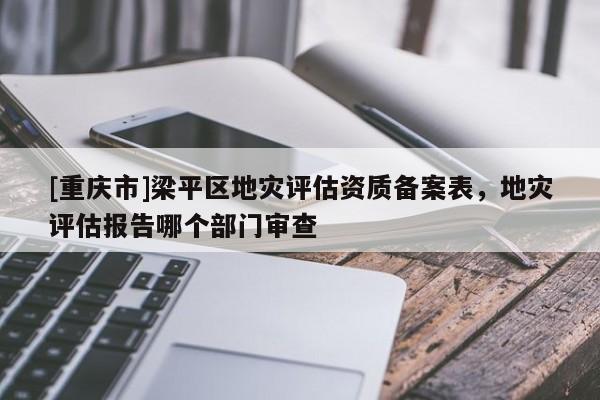 [重庆市]梁平区地灾评估资质备案表，地灾评估报告哪个部门审查